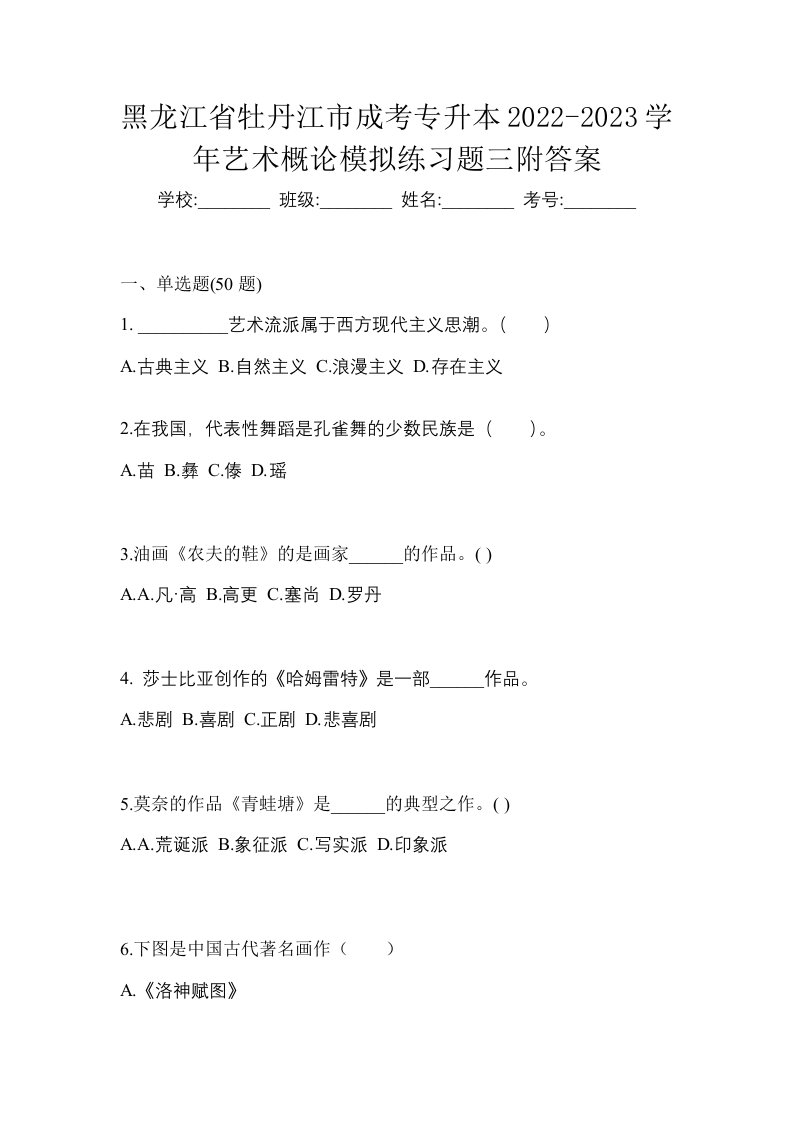 黑龙江省牡丹江市成考专升本2022-2023学年艺术概论模拟练习题三附答案

学校:________ 班级:________ 姓名:________ 考号:________

一、单选题(50 题)

1. __________艺术流派属于西方现代主义思潮。(　　)

A.古典主义 B.自然主义 C.浪漫主义 D.存在主义

2.在我国，代表性舞蹈是孔雀舞的少数民族是（　　）。

A.苗 B.彝 C.傣 D.瑶

3.油画《农夫的鞋》的是画家______的作品。( )

A.A.凡·高 B.高更 C.塞尚 D.罗丹

4. 莎士比亚创作的《哈姆雷特》是一部______作品。

A.悲剧 B.喜剧 C.正剧 D.悲喜剧

5.莫奈的作品《青蛙塘》是______的典型之作。( )

A.A.荒诞派 B.象征派 C.写实派 D.印象派

6.下图是中国古代著名画作（　　）

A.《洛神赋图》